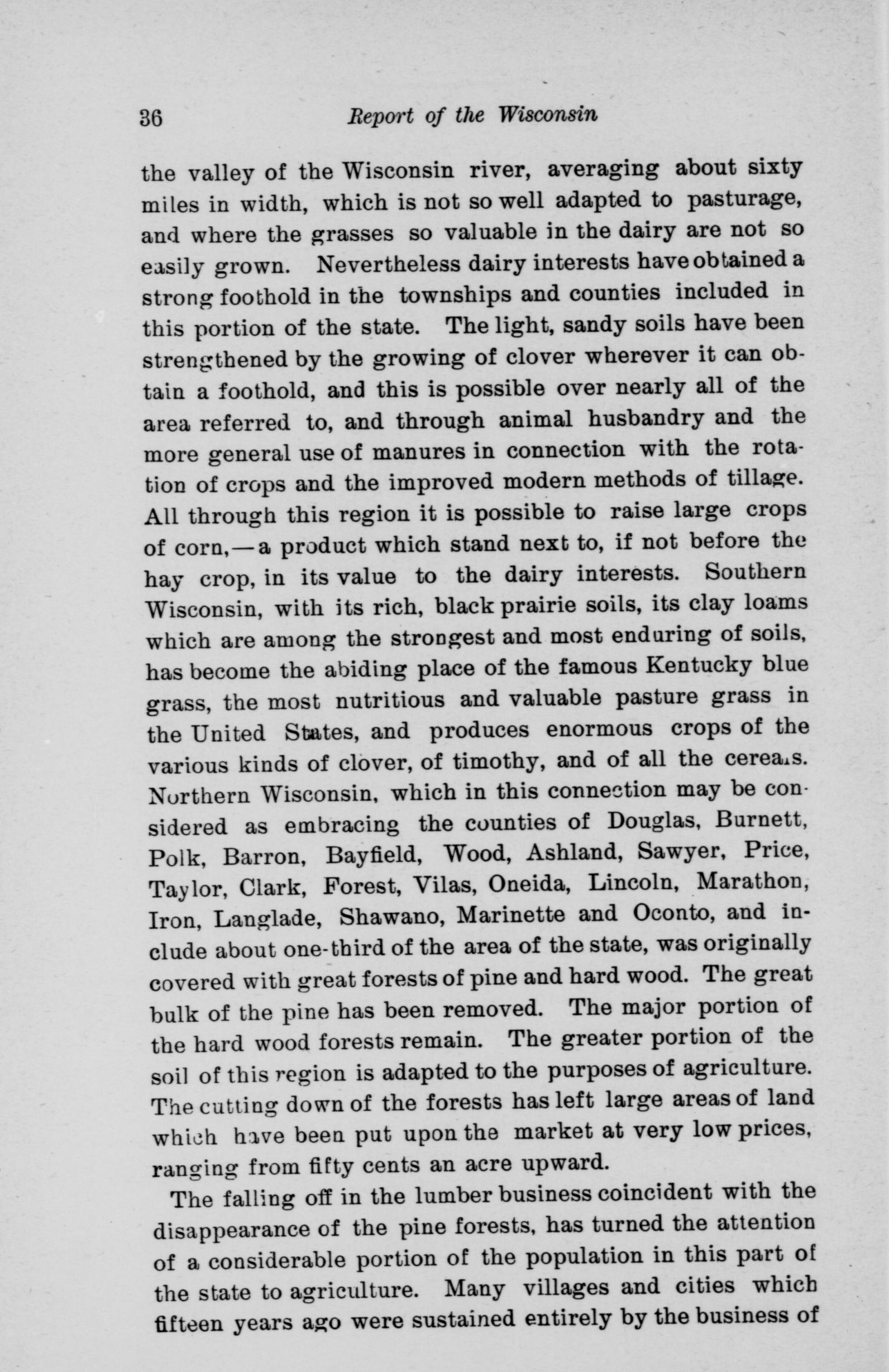 36 Report of the Wisconsin

the valley of the Wisconsin river, averaging about sixty miles in width, which is not so well adapted to pasturage, and where the grasses so valuable in the dairy are not so easily grown. Nevertheless dairy interests have obtained a strong foothold in the townships and counties included in this portion of the state. The light, sandy soils have been strengthened by the growing of clover wherever it can obtain a foothold, and this is possible over nearly all of the area referred to, and through animal husbandry and the more general use of manures in connection with the rotation of crops and the improved modern methods of tillage. All through this region it is possible to raise large crops of corn,—a product which stand next to, if not before the hay crop, in its value to the dairy interests. Southern Wisconsin, with its rich, black prairie soils, its clay loams which are among the strongest and most enduring of soils, has become the abiding place of the famous Kentucky blue grass, the most nutritious and valuable pasture grass in the United States, and produces enormous crops of the various kinds of clover, of timothy, and of all the cereals. Northern Wisconsin, which in this connection may be considered as embracing the counties of Douglas, Burnett, Polk, Barron, Bayfield, Wood, Ashland, Sawyer, Price, Taylor, Clark, Forest, Vilas, Oneida, Lincoln, Marathon, Iron, Langlade, Shawano, Marinette and Oconto, and include about one-third of the area of the state, was originally covered with great forests of pine and hard wood. The great bulk of the pine has been removed. The major portion of the hard wood forests remain. The greater portion of the soil of this region is adapted to the purposes of agriculture. The cutting down of the forests has left large areas of land which have been put upon the market at very low prices, ranging from fifty cents an acre upward.

The falling off in the lumber business coincident with the disappearance of the pine forests, has turned the attention of a considerable portion of the population in this part of the state to agriculture. Many villages and cities which fifteen years ago were sustained entirely by the business of